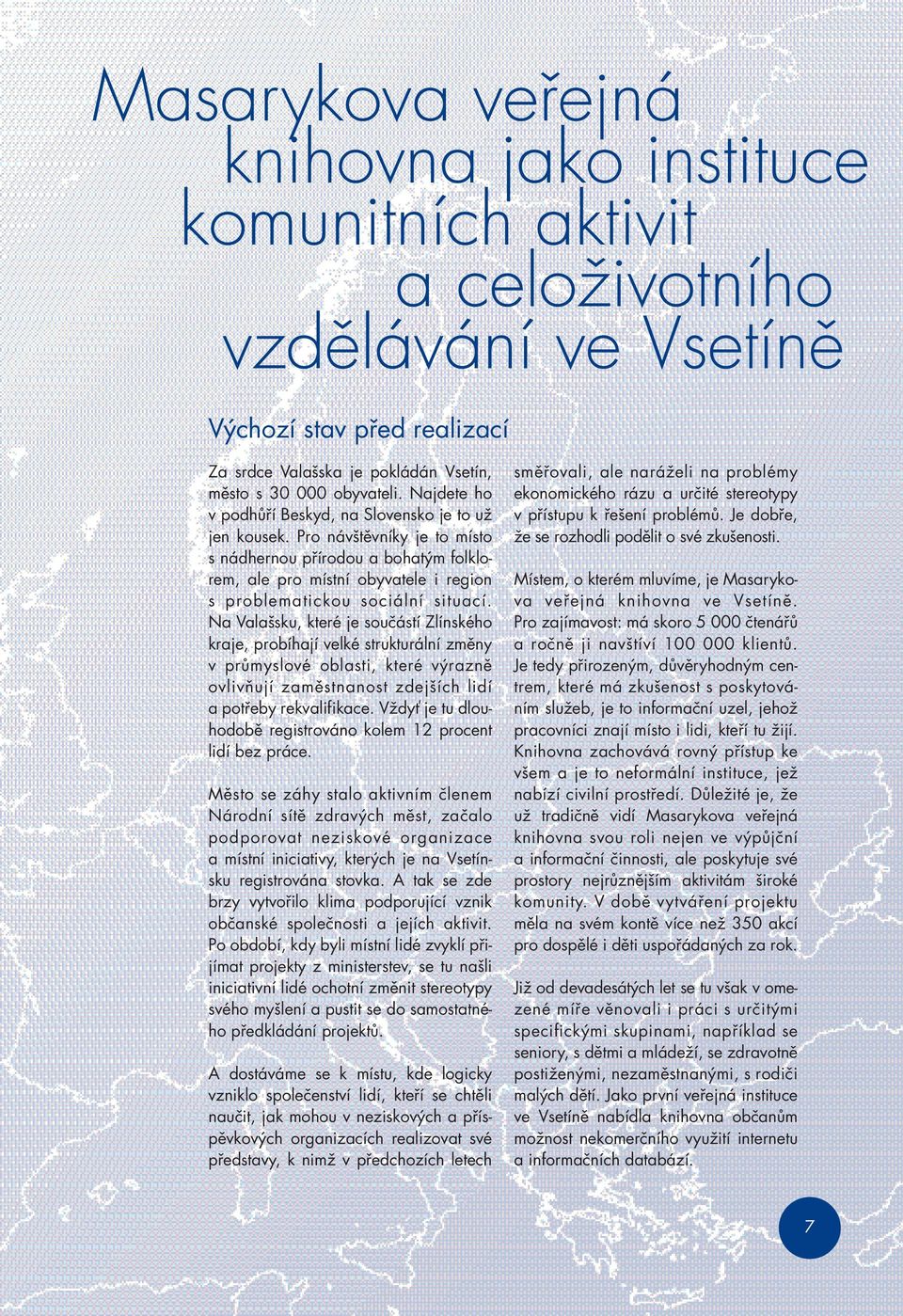 Masarykova veřejná knihovna jako instituce komunitních aktivit a celoživotního vzdělávání ve Vsetíně

Výchozí stav před realizací

Za srdce Valašska je pokládán Vsetín, město s 30 000 obyvateli. Najdete ho v podhůří Beskyd, na Slovensko je to už jen kousek. Pro návštěvníky je to místo s nádhernou přírodou a bohatým folklorem, ale pro místní obyvatele i region s problematickou sociální situací. Na Valašsku, které je součástí Zlínského kraje, probíhají velké strukturální změny v průmyslové oblasti, které výrazně ovlivňují zaměstnanost zdejších lidí a potřeby rekvalifikace. Vždyť je tu dlouhodobě registrováno kolem 12 procent lidí bez práce.

Město se záhy stalo aktivním členem Národní sítě zdravých měst, začalo podporovat neziskové organizace a místní iniciativy, kterých je na Vsetínsku registrována stovka. A tak se zde brzy vytvořilo klima podporující vznik občanské společnosti a jejích aktivit. Po období, kdy byli místní lidé zvyklí přijímat projekty z ministerstev, se tu našli iniciativní lidé ochotní změnit stereotypy svého myšlení a pustit se do samostatného předkládání projektů.

A dostáváme se k místu, kde logicky vzniklo společenství lidí, kteří se chtěli naučit, jak mohou v neziskových a příspěvkových organizacích realizovat své představy, k nimž v předchozích letech směřovali, ale naráželi na problémy ekonomického rázu a určité stereotypy v přístupu k řešení problémů. Je dobře, že se rozhodli podělit o své zkušenosti.

Místem, o kterém mluvíme, je Masarykova veřejná knihovna ve Vsetíně. Pro zajímavost: má skoro 5 000 čtenářů a ročně ji navštíví 100 000 klientů. Je tedy přirozeným, důvěryhodným centrem, které má zkušenost s poskytováním služeb, je to informační uzel, jehož pracovníci znají místo i lidi, kteří tu žijí. Knihovna zachovává rovný přístup ke všem a je to neformální instituce, jež nabízí civilní prostředí. Důležité je, že už tradičně vidí Masarykova veřejná knihovna svou roli nejen ve výpůjční a informační činnosti, ale poskytuje své prostory nejrůznějším aktivitám široké komunity. V době vytváření projektu měla na svém kontě více než 350 akcí pro dospělé i děti uspořádaných za rok.

Již od devadesátých let se tu však v omezené míře věnovali i práci s určitými specifickými skupinami, například se seniory, s dětmi a mládeží, se zdravotně postiženými, nezaměstnanými, s rodiči malých dětí. Jako první veřejná instituce ve Vsetíně nabídla knihovna občanům možnost nekomerčního využití internetu a informačních databází.

7